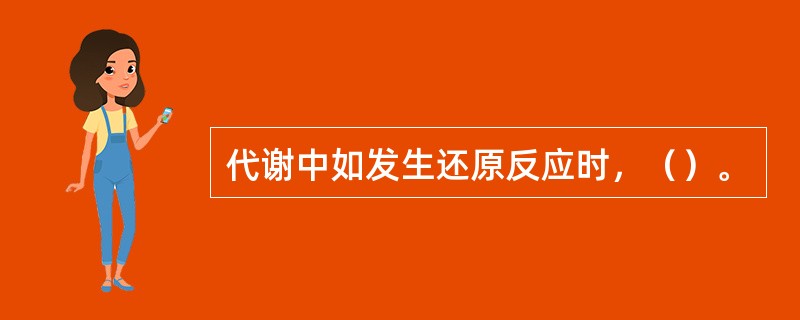 代谢中如发生还原反应时，（）。